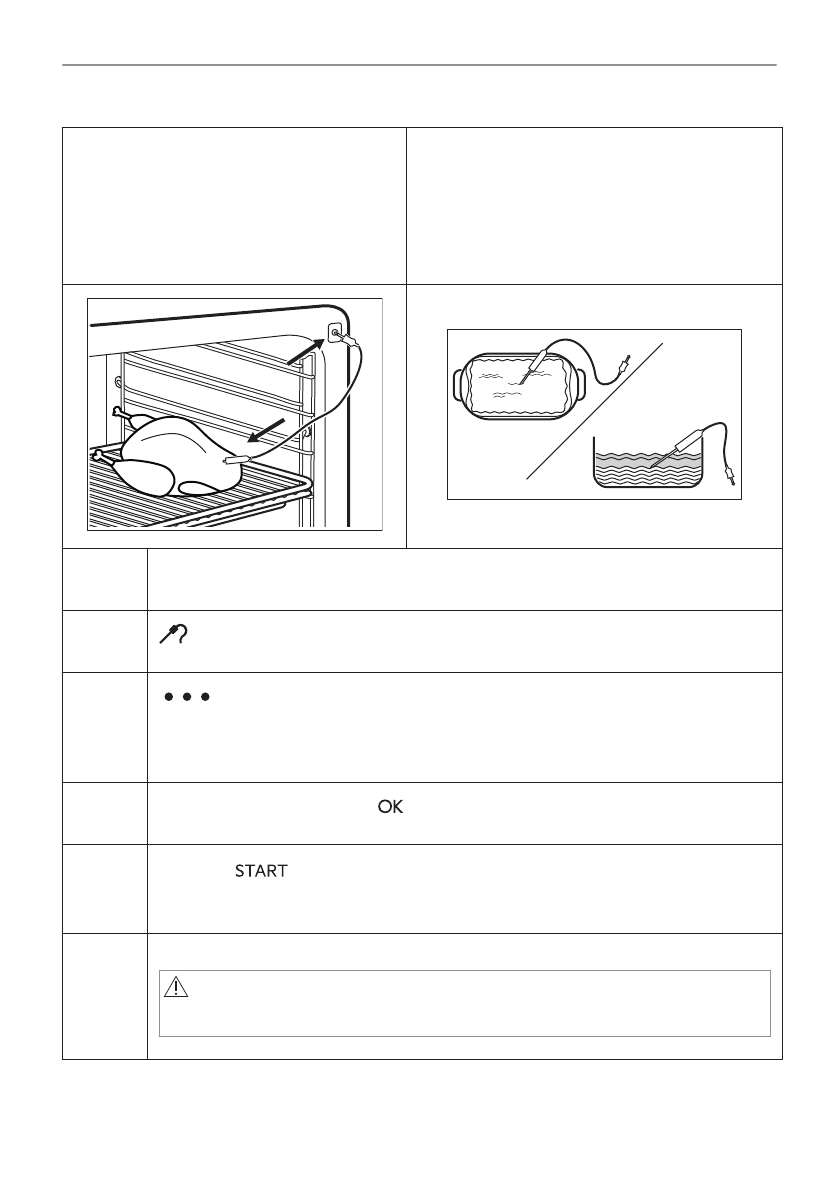 OK

START